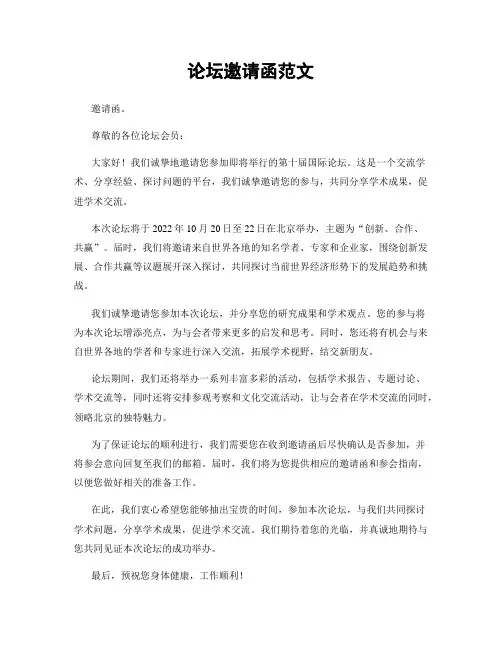 论坛邀请函范文

邀请函。

尊敬的各位论坛会员：

大家好！我们诚挚地邀请您参加即将举行的第十届国际论坛。这是一个交流学术、分享经验、探讨问题的平台，我们诚挚邀请您的参与，共同分享学术成果，促进学术交流。

本次论坛将于 2022 年 10 月 20 日至 22 日在北京举办，主题为“创新、合作、共赢”。届时，我们将邀请来自世界各地的知名学者、专家和企业家，围绕创新发展、合作共赢等议题展开深入探讨，共同探讨当前世界经济形势下的发展趋势和挑战。

我们诚挚邀请您参加本次论坛，并分享您的研究成果和学术观点。您的参与将为本次论坛增添亮点，为与会者带来更多的启发和思考。同时，您还将有机会与来自世界各地的学者和专家进行深入交流，拓展学术视野，结交新朋友。

论坛期间，我们还将举办一系列丰富多彩的活动，包括学术报告、专题讨论、学术交流等，同时还将安排参观考察和文化交流活动，让与会者在学术交流的同时，领略北京的独特魅力。

为了保证论坛的顺利进行，我们需要您在收到邀请函后尽快确认是否参加，并将参会意向回复至我们的邮箱。届时，我们将为您提供相应的邀请函和参会指南，以便您做好相关的准备工作。

在此，我们衷心希望您能够抽出宝贵的时间，参加本次论坛，与我们共同探讨学术问题，分享学术成果，促进学术交流。我们期待着您的光临，并真诚地期待与您共同见证本次论坛的成功举办。

最后，预祝您身体健康，工作顺利！